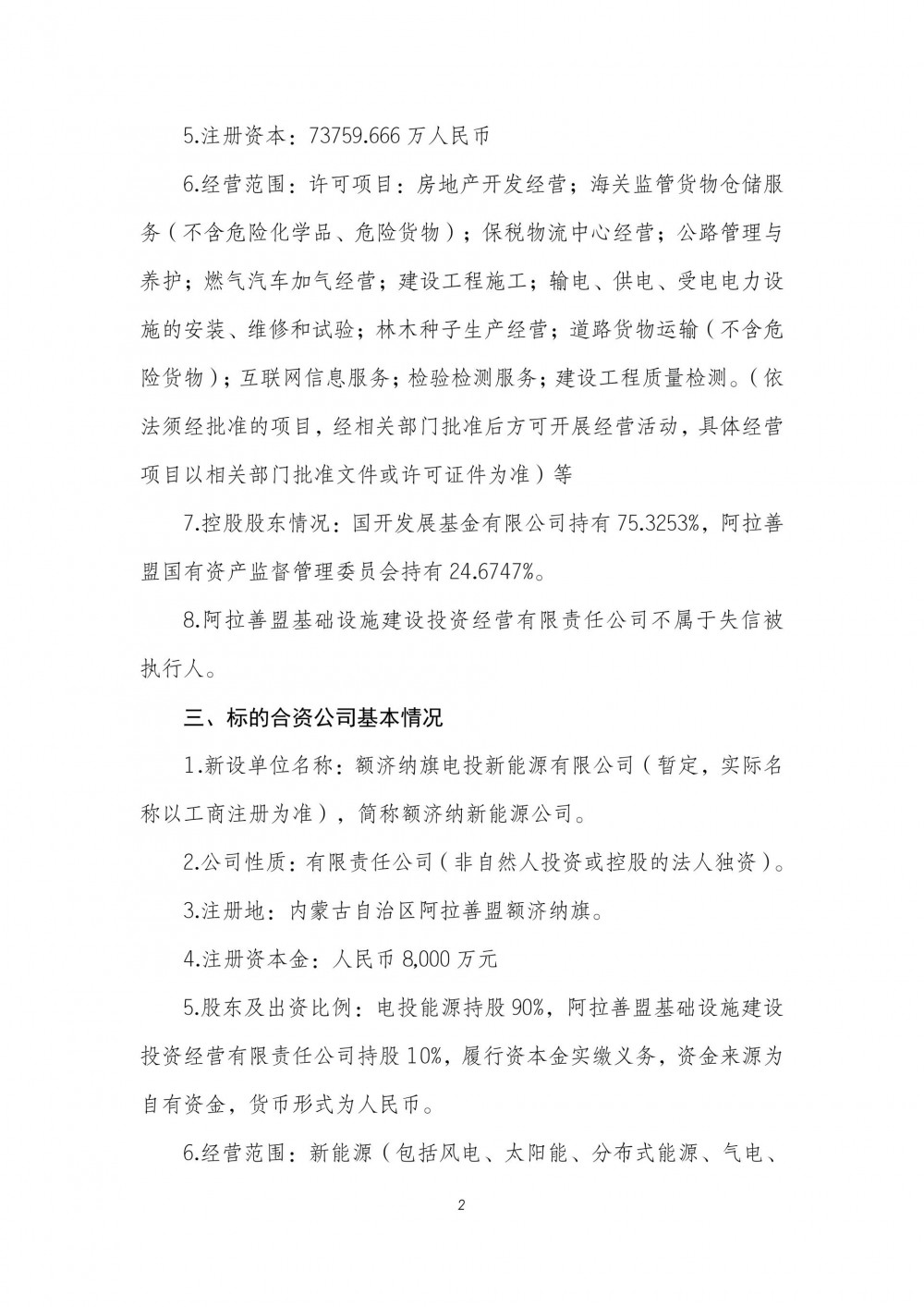 5.注册资本：73759.666 万人民币

6.经营范围：许可项目：房地产开发经营；海关监管货物仓储服务（不含危险化学品、危险货物）；保税物流中心经营；公路管理与养护；燃气汽车加气经营；建设工程施工；输电、供电、受电电力设施的安装、维修和试验；林木种子生产经营；道路货物运输（不含危险货物）；互联网信息服务；检验检测服务；建设工程质量检测。（依法须经批准的项目，经相关部门批准后方可开展经营活动，具体经营项目以相关部门批准文件或许可证件为准）等

7.控股股东情况：国开发展基金有限公司持有 75.3253%，阿拉善盟国有资产监督管理委员会持有 24.6747%。

8.阿拉善盟基础设施建设投资经营有限责任公司不属于失信被执行人。

三、标的合资公司基本情况

1.新设单位名称：额济纳旗电投新能源有限公司（暂定，实际名称以工商注册为准），简称额济纳新能源公司。

2.公司性质：有限责任公司（非自然人投资或控股的法人独资）。

3.注册地：内蒙古自治区阿拉善盟额济纳旗。

4.注册资本金：人民币 8,000 万元

5.股东及出资比例：电投能源持股 90%，阿拉善盟基础设施建设投资经营有限责任公司持股 10%，履行资本金实缴义务，资金来源为自有资金，货币形式为人民币。

6.经营范围：新能源（包括风电、太阳能、分布式能源、气电、

2